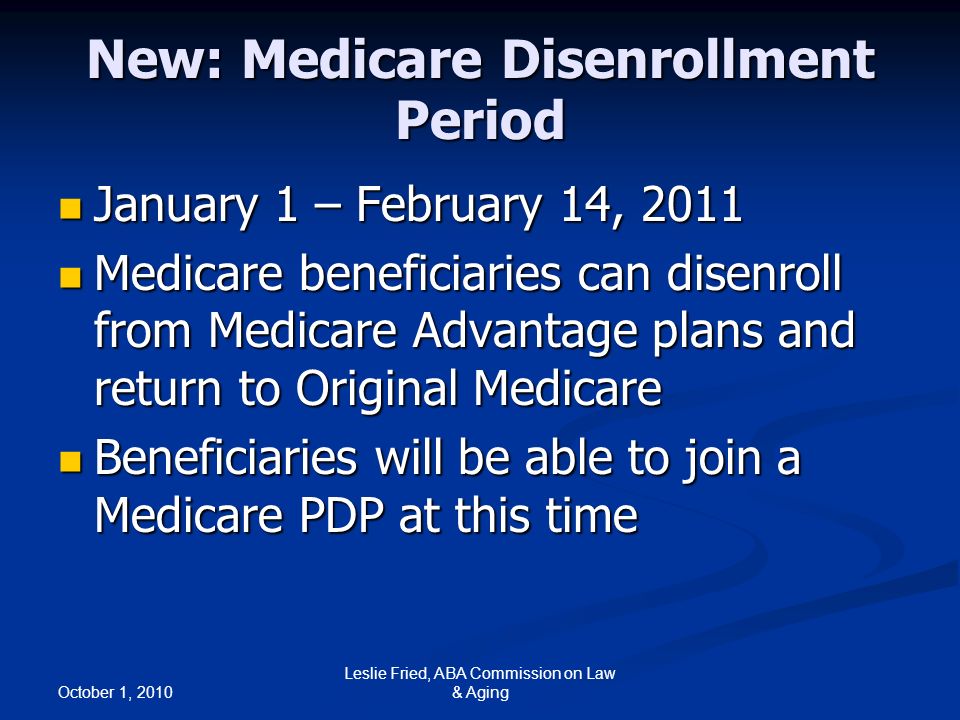 New: Medicare Disenrollment Period

- January 1 – February 14, 2011
- Medicare beneficiaries can disenroll from Medicare Advantage plans and return to Original Medicare
- Beneficiaries will be able to join a Medicare PDP at this time

October 1, 2010

Leslie Fried, ABA Commission on Law & Aging